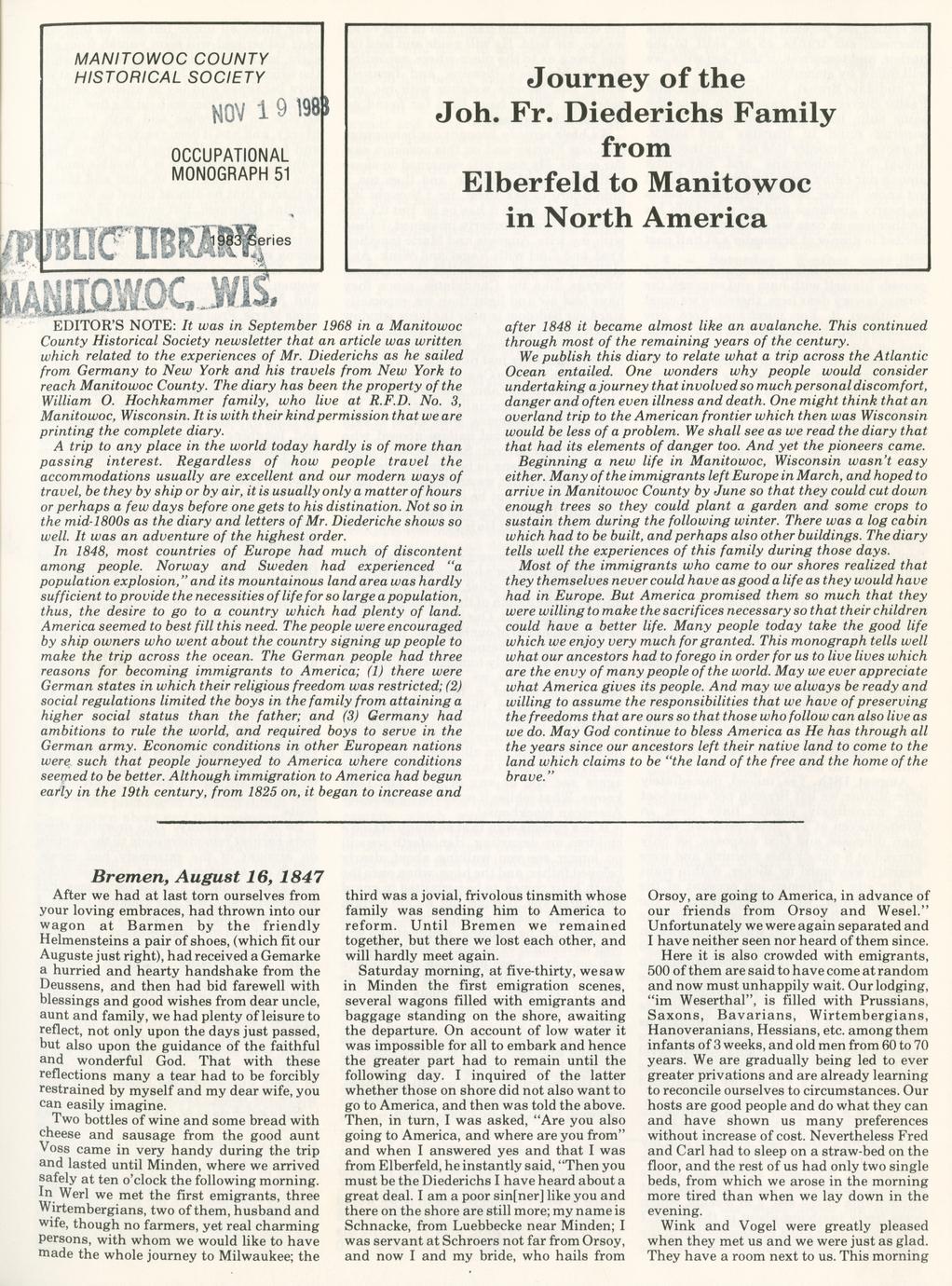 MANITOWOC COUNTY HISTORICAL SOCIETY

NOV 19 1983

OCCUPATIONAL MONOGRAPH 51

1983 Series

PUBLIC LIBRARY MANITOWOC, WIS.

Journey of the Joh. Fr. Diederichs Family from Elberfeld to Manitowoc in North America

EDITOR'S NOTE: It was in September 1968 in a Manitowoc County Historical Society newsletter that an article was written which related to the experiences of Mr. Diederichs as he sailed from Germany to New York and his travels from New York to reach Manitowoc County. The diary has been the property of the William O. Hochkammer family, who live at R.F.D. No. 3, Manitowoc, Wisconsin. It is with their kind permission that we are printing the complete diary.

A trip to any place in the world today hardly is of more than passing interest. Regardless of how people travel the accommodations usually are excellent and our modern ways of travel, be they by ship or by air, it is usually only a matter of hours or perhaps a few days before one gets to his distination. Not so in the mid-1800s as the diary and letters of Mr. Diederiche shows so well. It was an adventure of the highest order.

In 1848, most countries of Europe had much of discontent among people. Norway and Sweden had experienced "a population explosion," and its mountainous land area was hardly sufficient to provide the necessities of life for so large a population, thus, the desire to go to a country which had plenty of land. America seemed to best fill this need. The people were encouraged by ship owners who went about the country signing up people to make the trip across the ocean. The German people had three reasons for becoming immigrants to America; (1) there were German states in which their religious freedom was restricted; (2) social regulations limited the boys in the family from attaining a higher social status than the father; and (3) Germany had ambitions to rule the world, and required boys to serve in the German army. Economic conditions in other European nations were such that people journeyed to America where conditions seemed to be better. Although immigration to America had begun early in the 19th century, from 1825 on, it began to increase and after 1848 it became almost like an avalanche. This continued through most of the remaining years of the century.

We publish this diary to relate what a trip across the Atlantic Ocean entailed. One wonders why people would consider undertaking a journey that involved so much personal discomfort, danger and often even illness and death. One might think that an overland trip to the American frontier which then was Wisconsin would be less of a problem. We shall see as we read the diary that that had its elements of danger too. And yet the pioneers came.

Beginning a new life in Manitowoc, Wisconsin wasn't easy either. Many of the immigrants left Europe in March, and hoped to arrive in Manitowoc County by June so that they could cut down enough trees so they could plant a garden and some crops to sustain them during the following winter. There was a log cabin which had to be built, and perhaps also other buildings. The diary tells well the experiences of this family during those days.

Most of the immigrants who came to our shores realized that they themselves never could have as good a life as they would have had in Europe. But America promised them so much that they were willing to make the sacrifices necessary so that their children could have a better life. Many people today take the good life which we enjoy very much for granted. This monograph tells well what our ancestors had to forego in order for us to live lives which are the envy of many people of the world. May we ever appreciate what America gives its people. And may we always be ready and willing to assume the responsibilities that we have of preserving the freedoms that are ours so that those who follow can also live as we do. May God continue to bless America as He has through all the years since our ancestors left their native land to come to the land which claims to be "the land of the free and the home of the brave."

Bremen, August 16, 1847

After we had at last torn ourselves from your loving embraces, had thrown into our wagon at Barmen by the friendly Helmensteins a pair of shoes, (which fit our Auguste just right), had received a Gemarke a hurried and hearty handshake from the Deussens, and then had bid farewell with blessings and good wishes from dear uncle, aunt and family, we had plenty of leisure to reflect, not only upon the days just passed, but also upon the guidance of the faithful and wonderful God. That with these reflections many a tear had to be forcibly restrained by myself and my dear wife, you can easily imagine.

Two bottles of wine and some bread with cheese and sausage from the good aunt Voss came in very handy during the trip and lasted until Minden, where we arrived safely at ten o'clock the following morning. In Werl we met the first emigrants, three Wirtembergians, two of them, husband and wife, though no farmers, yet real charming persons, with whom we would like to have made the whole journey to Milwaukee; the third was a jovial, frivolous tinsmith whose family was sending him to America to reform. Until Bremen we remained together, but there we lost each other, and will hardly meet again.

Saturday morning, at five-thirty, we saw in Minden the first emigration scenes, several wagons filled with emigrants and baggage standing on the shore, awaiting the departure. On account of low water it was impossible for all to embark and hence the greater part had to remain until the following day. I inquired of the latter whether those on shore did not also want to go to America, and then was told the above. Then, in turn, I was asked, "Are you also going to America, and where are you from" and when I answered yes and that I was from Elberfeld, he instantly said, "Then you must be the Diederichs I have heard about a great deal. I am a poor sin[ner] like you and there on the shore are still more; my name is Schnacke, from Luebbecke near Minden; I was servant at Schroers not far from Orsoy, and now I and my bride, who hails from Orsoy, are going to America, in advance of our friends from Orsoy and Wesel." Unfortunately we were again separated and I have neither seen nor heard of them since.

Here it is also crowded with emigrants, 500 of them are said to have come at random and now must unhappily wait. Our lodging, "im Weserthal", is filled with Prussians, Saxons, Bavarians, Wirtembergians, Hanoveranians, Hessians, etc. among them infants of 3 weeks, and old men from 60 to 70 years. We are gradually being led to ever greater privations and are already learning to reconcile ourselves to circumstances. Our hosts are good people and do what they can and have shown us many preferences without increase of cost. Nevertheless Fred and Carl had to sleep on a straw-bed on the floor, and the rest of us had only two single beds, from which we arose in the morning more tired than when we lay down in the evening.

Wink and Vogel were greatly pleased when they met us and we were just as glad. They have a room next to us. This morning